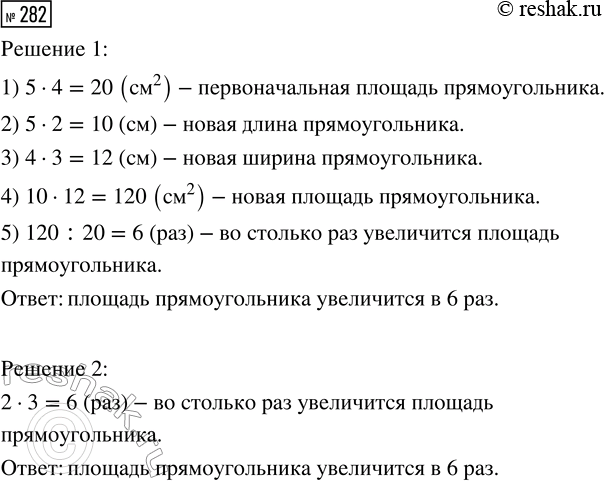 № 282
© reshak.ru

Решение 1:

1) $5 \cdot 4 = 20$ $(см^2)$ – первоначальная площадь прямоугольника.

2) $5 \cdot 2 = 10$ (см) – новая длина прямоугольника.

3) $4 \cdot 3 = 12$ (см) – новая ширина прямоугольника.

4) $10 \cdot 12 = 120$ $(см^2)$ – новая площадь прямоугольника.

5) $120 : 20 = 6$ (раз) – во столько раз увеличится площадь прямоугольника.

Ответ: площадь прямоугольника увеличится в 6 раз.

Решение 2:

$2 \cdot 3 = 6$ (раз) – во столько раз увеличится площадь прямоугольника.

Ответ: площадь прямоугольника увеличится в 6 раз.

reshak.ru